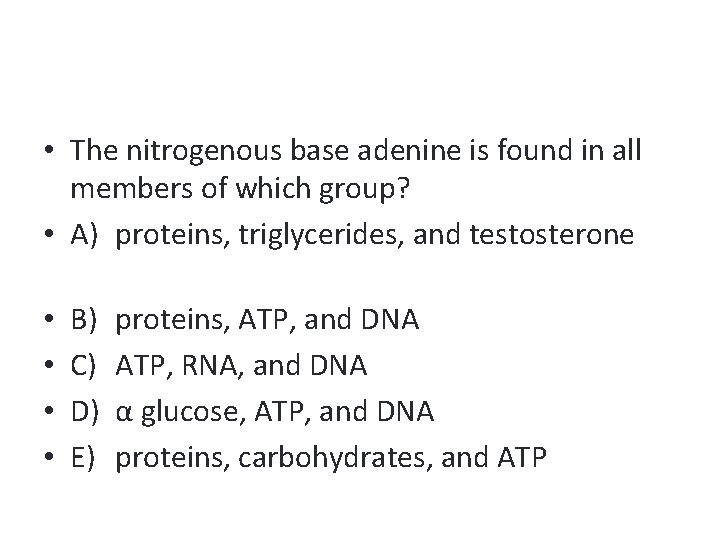 • The nitrogenous base adenine is found in all members of which group?
• A) proteins, triglycerides, and testosterone

• B) proteins, ATP, and DNA
• C) ATP, RNA, and DNA
• D) α glucose, ATP, and DNA
• E) proteins, carbohydrates, and ATP